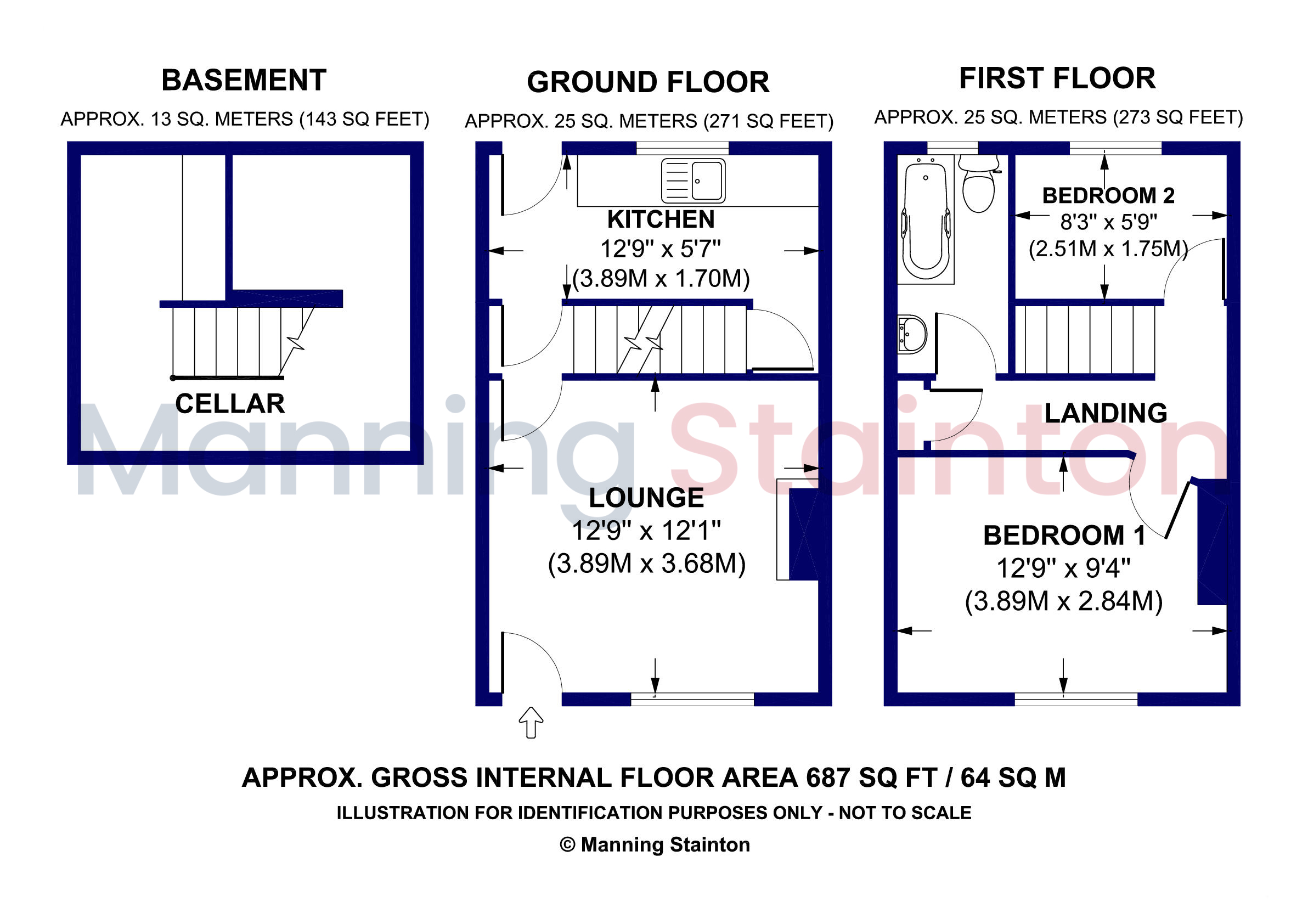 BASEMENT

APPROX. 13 SQ. METERS (143 SQ FEET)

CELLAR

GROUND FLOOR

APPROX. 25 SQ. METERS (271 SQ FEET)

KITCHEN
12'9" x 5'7"
(3.89M x 1.70M)

LOUNGE
12'9" x 12'1"
(3.89M x 3.68M)

FIRST FLOOR

APPROX. 25 SQ. METERS (273 SQ FEET)

BEDROOM 2
8'3" x 5'9"
(2.51M x 1.75M)

LANDING

BEDROOM 1
12'9" x 9'4"
(3.89M x 2.84M)

Manning Stainton

APPROX. GROSS INTERNAL FLOOR AREA 687 SQ FT / 64 SQ M

ILLUSTRATION FOR IDENTIFICATION PURPOSES ONLY - NOT TO SCALE

© Manning Stainton